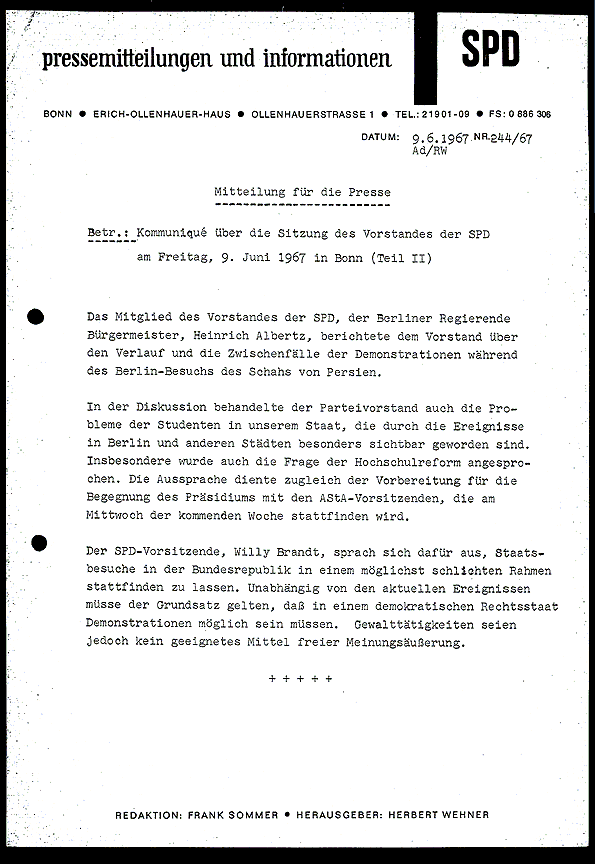 pressemitteilungen und informationen

SPD

BONN ● ERICH-OLLENHAUER-HAUS ● OLLENHAUERSTRASSE 1 ● TEL.: 21901-09 ● FS: 0 886 306

DATUM: 9.6.1967 NR. 244/67
Ad/RW

Mitteilung für die Presse

Betr.: Kommuniqué über die Sitzung des Vorstandes der SPD am Freitag, 9. Juni 1967 in Bonn (Teil II)

Das Mitglied des Vorstandes der SPD, der Berliner Regierende Bürgermeister, Heinrich Albertz, berichtete dem Vorstand über den Verlauf und die Zwischenfälle der Demonstrationen während des Berlin-Besuchs des Schahs von Persien.

In der Diskussion behandelte der Parteivorstand auch die Probleme der Studenten in unserem Staat, die durch die Ereignisse in Berlin und anderen Städten besonders sichtbar geworden sind. Insbesondere wurde auch die Frage der Hochschulreform angesprochen. Die Aussprache diente zugleich der Vorbereitung für die Begegnung des Präsidiums mit den AStA-Vorsitzenden, die am Mittwoch der kommenden Woche stattfinden wird.

Der SPD-Vorsitzende, Willy Brandt, sprach sich dafür aus, Staatsbesuche in der Bundesrepublik in einem möglichst schlichten Rahmen stattfinden zu lassen. Unabhängig von den aktuellen Ereignissen müsse der Grundsatz gelten, daß in einem demokratischen Rechtsstaat Demonstrationen möglich sein müssen. Gewalttätigkeiten seien jedoch kein geeignetes Mittel freier Meinungsäußerung.

+ + + + +

REDAKTION: FRANK SOMMER ● HERAUSGEBER: HERBERT WEHNER